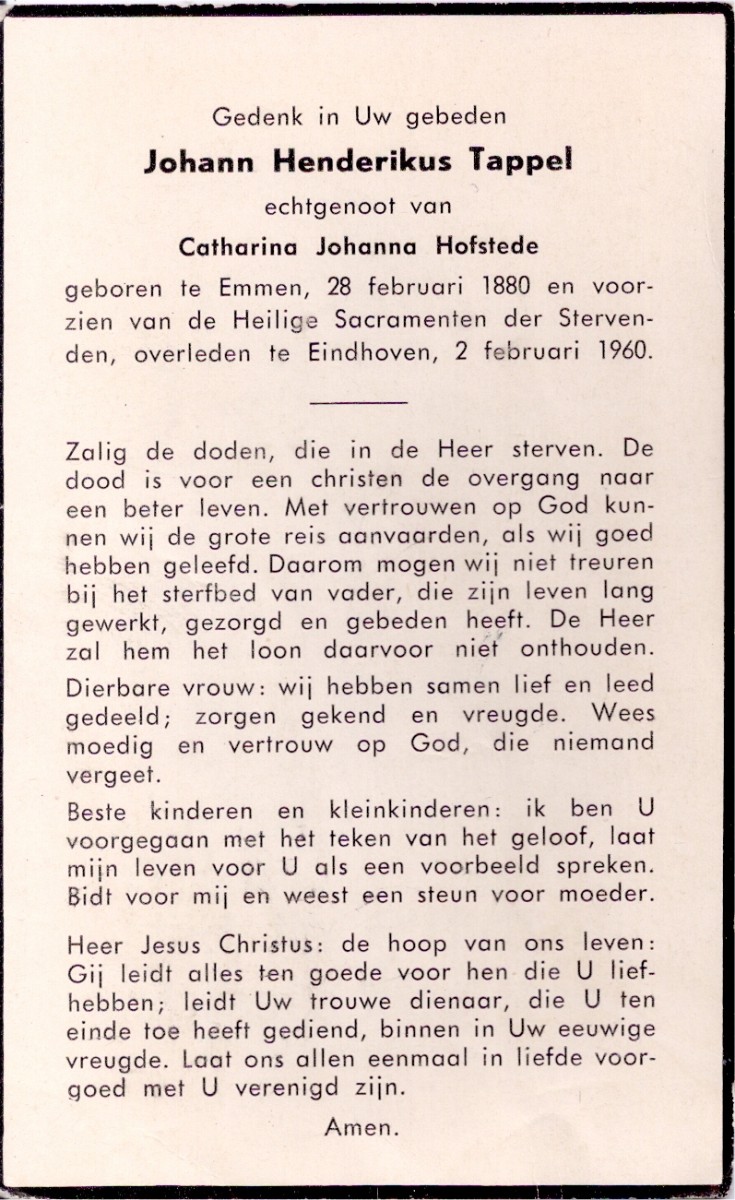 Gedenk in Uw gebeden

Johann Henderikus Tappel

echtgenoot van

Catharina Johanna Hofstede

geboren te Emmen, 28 februari 1880 en voorzien van de Heilige Sacramenten der Stervenden, overleden te Eindhoven, 2 februari 1960.

Zalig de doden, die in de Heer sterven. De dood is voor een christen de overgang naar een beter leven. Met vertrouwen op God kunnen wij de grote reis aanvaarden, als wij goed hebben geleefd. Daarom mogen wij niet treuren bij het sterfbed van vader, die zijn leven lang gewerkt, gezorgd en gebeden heeft. De Heer zal hem het loon daarvoor niet onthouden.

Dierbare vrouw: wij hebben samen lief en leed gedeeld; zorgen gekend en vreugde. Wees moedig en vertrouw op God, die niemand vergeet.

Beste kinderen en kleinkinderen: ik ben U voorgegaan met het teken van het geloof, laat mijn leven voor U als een voorbeeld spreken. Bidt voor mij en weest een steun voor moeder.

Heer Jesus Christus: de hoop van ons leven: Gij leidt alles ten goede voor hen die U liefhebben; leidt Uw trouwe dienaar, die U ten einde toe heeft gediend, binnen in Uw eeuwige vreugde. Laat ons allen eenmaal in liefde voorgoed met U verenigd zijn.

Amen.